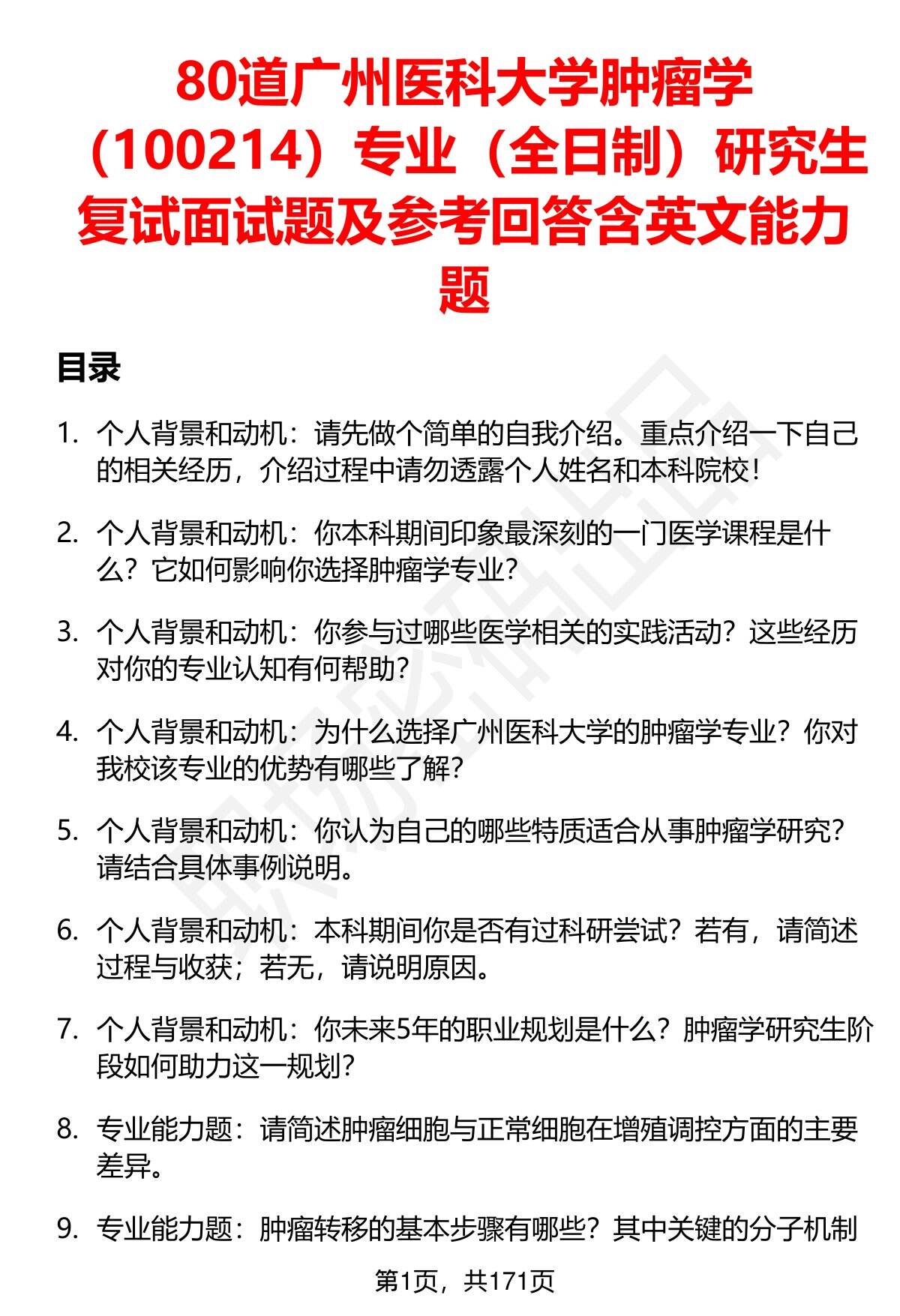 80道广州医科大学肿瘤学（100214）专业（全日制）研究生复试面试题及参考回答含英文能力题

目录

1. 个人背景和动机：请先做个简单的自我介绍。重点介绍一下自己的相关经历，介绍过程中请勿透露个人姓名和本科院校！

2. 个人背景和动机：你本科期间印象最深刻的一门医学课程是什么？它如何影响你选择肿瘤学专业？

3. 个人背景和动机：你参与过哪些医学相关的实践活动？这些经历对你的专业认知有何帮助？

4. 个人背景和动机：为什么选择广州医科大学的肿瘤学专业？你对我校该专业的优势有哪些了解？

5. 个人背景和动机：你认为自己的哪些特质适合从事肿瘤学研究？请结合具体事例说明。

6. 个人背景和动机：本科期间你是否有过科研尝试？若有，请简述过程与收获；若无，请说明原因。

7. 个人背景和动机：你未来5年的职业规划是什么？肿瘤学研究生阶段如何助力这一规划？

8. 专业能力题：请简述肿瘤细胞与正常细胞在增殖调控方面的主要差异。

9. 专业能力题：肿瘤转移的基本步骤有哪些？其中关键的分子机制

第1页，共171页